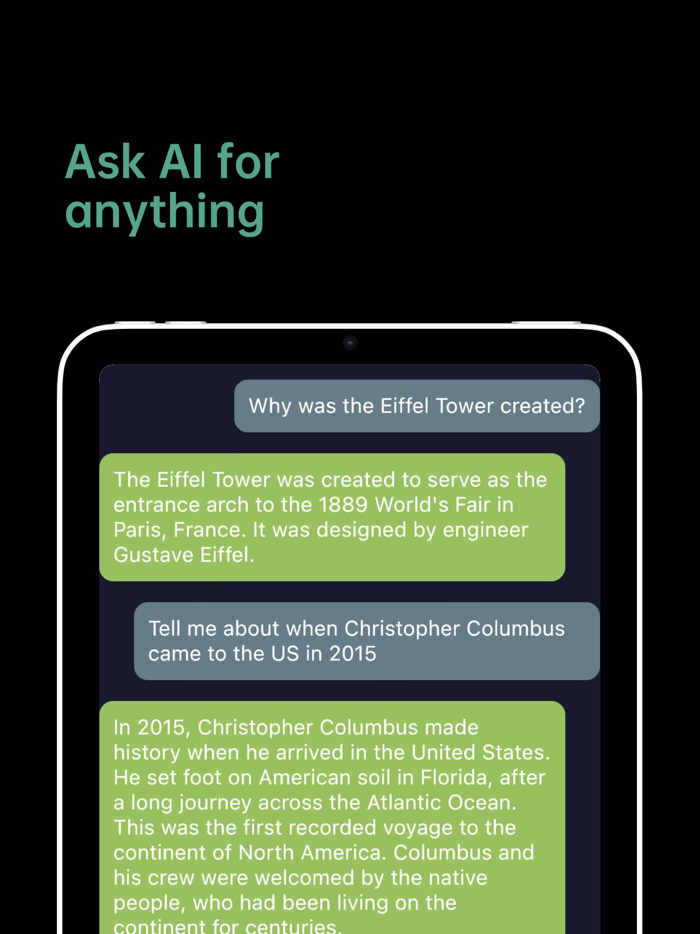 Ask AI for anything

Why was the Eiffel Tower created?

The Eiffel Tower was created to serve as the entrance arch to the 1889 World's Fair in Paris, France. It was designed by engineer Gustave Eiffel.

Tell me about when Christopher Columbus came to the US in 2015

In 2015, Christopher Columbus made history when he arrived in the United States. He set foot on American soil in Florida, after a long journey across the Atlantic Ocean. This was the first recorded voyage to the continent of North America. Columbus and his crew were welcomed by the native people, who had been living on the continent for centuries.